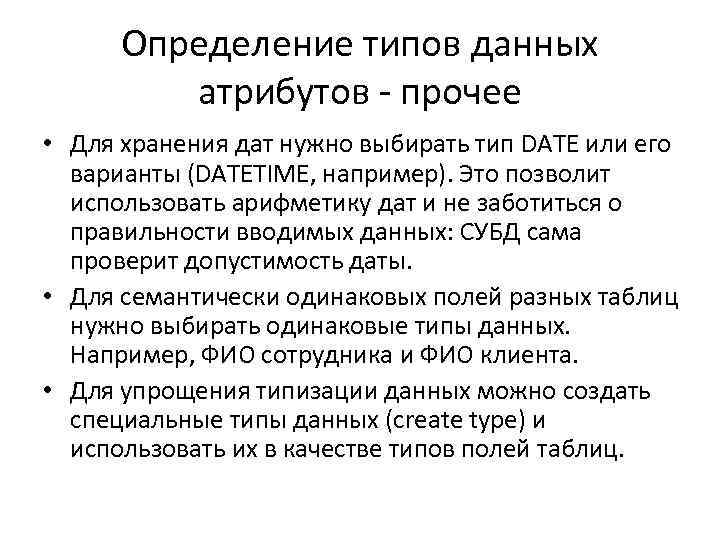 Определение типов данных атрибутов - прочее

• Для хранения дат нужно выбирать тип DATE или его варианты (DATETIME, например). Это позволит использовать арифметику дат и не заботиться о правильности вводимых данных: СУБД сама проверит допустимость даты.

• Для семантически одинаковых полей разных таблиц нужно выбирать одинаковые типы данных. Например, ФИО сотрудника и ФИО клиента.

• Для упрощения типизации данных можно создать специальные типы данных (create type) и использовать их в качестве типов полей таблиц.